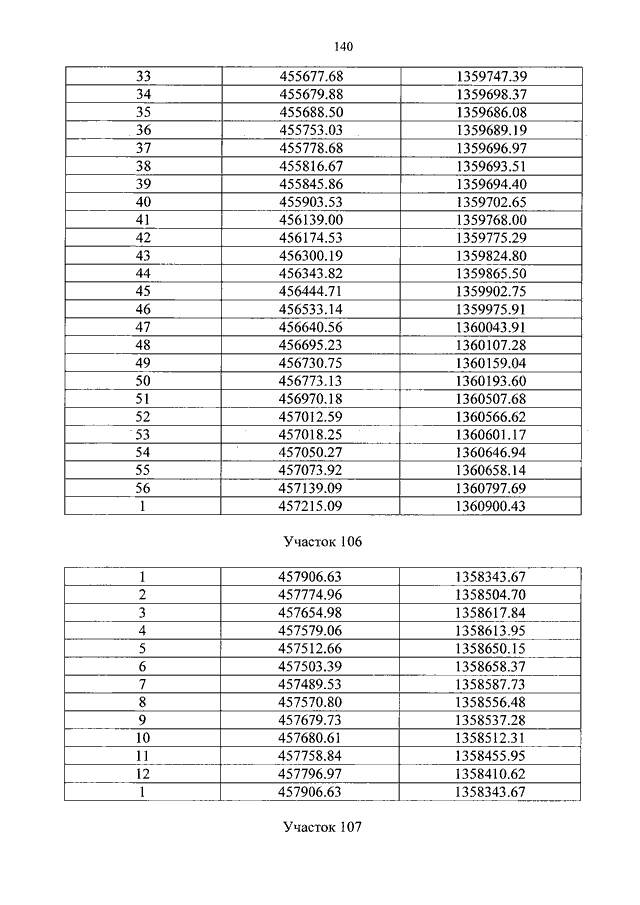 140

| 33 | 455677.68 | 1359747.39 |
|---|---|---|
| 34 | 455679.88 | 1359698.37 |
| 35 | 455688.50 | 1359686.08 |
| 36 | 455753.03 | 1359689.19 |
| 37 | 455778.68 | 1359696.97 |
| 38 | 455816.67 | 1359693.51 |
| 39 | 455845.86 | 1359694.40 |
| 40 | 455903.53 | 1359702.65 |
| 41 | 456139.00 | 1359768.00 |
| 42 | 456174.53 | 1359775.29 |
| 43 | 456300.19 | 1359824.80 |
| 44 | 456343.82 | 1359865.50 |
| 45 | 456444.71 | 1359902.75 |
| 46 | 456533.14 | 1359975.91 |
| 47 | 456640.56 | 1360043.91 |
| 48 | 456695.23 | 1360107.28 |
| 49 | 456730.75 | 1360159.04 |
| 50 | 456773.13 | 1360193.60 |
| 51 | 456970.18 | 1360507.68 |
| 52 | 457012.59 | 1360566.62 |
| 53 | 457018.25 | 1360601.17 |
| 54 | 457050.27 | 1360646.94 |
| 55 | 457073.92 | 1360658.14 |
| 56 | 457139.09 | 1360797.69 |
| 1 | 457215.09 | 1360900.43 |

Участок 106

| 1 | 457906.63 | 1358343.67 |
|---|---|---|
| 2 | 457774.96 | 1358504.70 |
| 3 | 457654.98 | 1358617.84 |
| 4 | 457579.06 | 1358613.95 |
| 5 | 457512.66 | 1358650.15 |
| 6 | 457503.39 | 1358658.37 |
| 7 | 457489.53 | 1358587.73 |
| 8 | 457570.80 | 1358556.48 |
| 9 | 457679.73 | 1358537.28 |
| 10 | 457680.61 | 1358512.31 |
| 11 | 457758.84 | 1358455.95 |
| 12 | 457796.97 | 1358410.62 |
| 1 | 457906.63 | 1358343.67 |

Участок 107